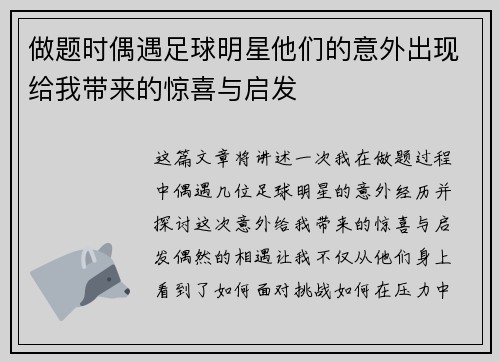 做题时偶遇足球明星他们的意外出现给我带来的惊喜与启发

这篇文章将讲述一次我在做题过程中偶遇几位足球明星的意外经历并探讨这次意外给我带来的惊喜与启发偶然的相遇让我不仅从他们身上看到了如何面对挑战如何在压力中